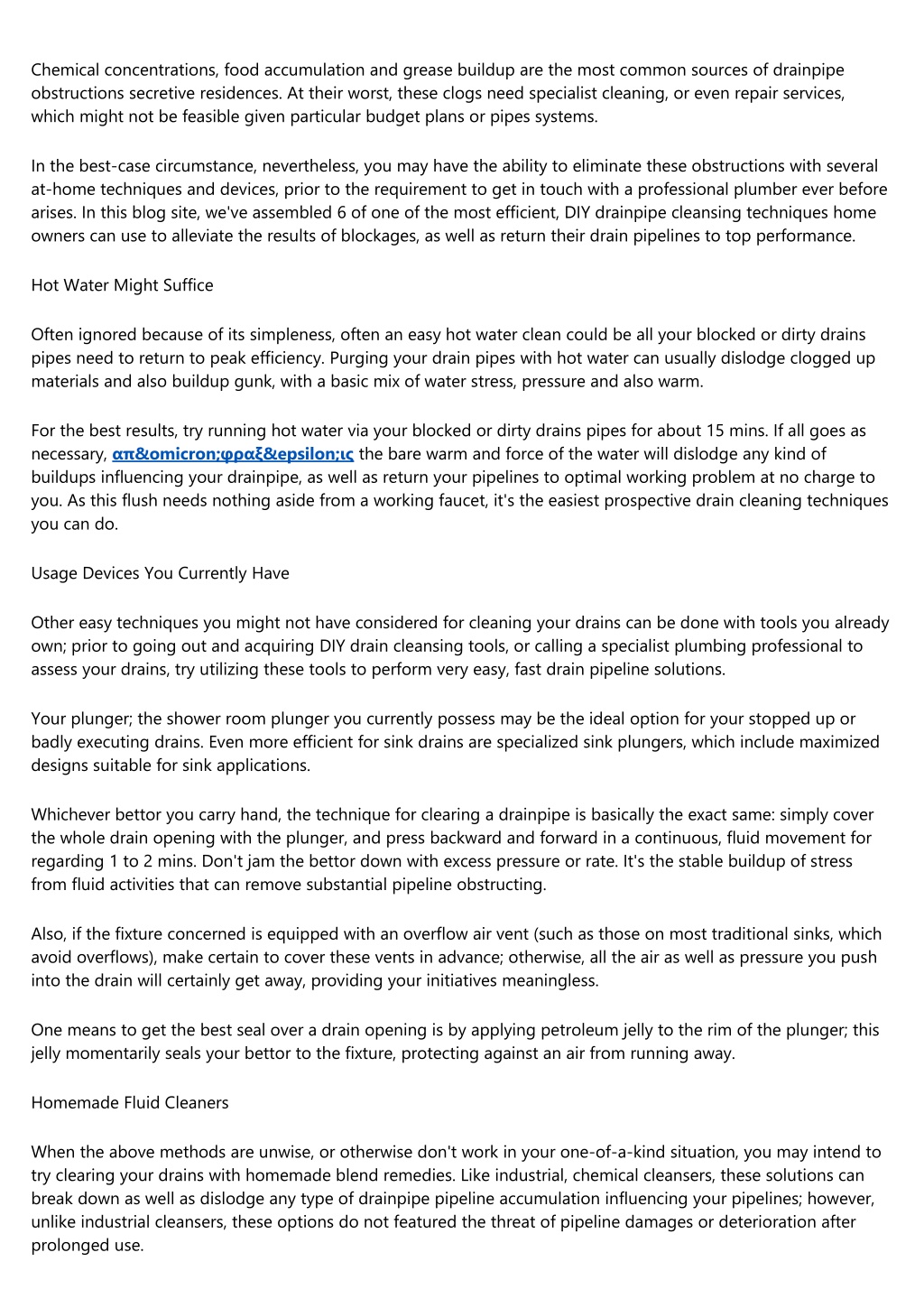 Chemical concentrations, food accumulation and grease buildup are the most common sources of drainpipe obstructions secretive residences. At their worst, these clogs need specialist cleaning, or even repair services, which might not be feasible given particular budget plans or pipes systems.

In the best-case circumstance, nevertheless, you may have the ability to eliminate these obstructions with several at-home techniques and devices, prior to the requirement to get in touch with a professional plumber ever before arises. In this blog site, we've assembled 6 of one of the most efficient, DIY drainpipe cleansing techniques home owners can use to alleviate the results of blockages, as well as return their drain pipelines to top performance.

Hot Water Might Suffice

Often ignored because of its simpleness, often an easy hot water clean could be all your blocked or dirty drains pipes need to return to peak efficiency. Purging your drain pipes with hot water can usually dislodge clogged up materials and also buildup gunk, with a basic mix of water stress, pressure and also warm.

For the best results, try running hot water via your blocked or dirty drains pipes for about 15 mins. If all goes as necessary, απ&omicron;φραξ&epsilon;ις the bare warm and force of the water will dislodge any kind of buildups influencing your drainpipe, as well as return your pipelines to optimal working problem at no charge to you. As this flush needs nothing aside from a working faucet, it's the easiest prospective drain cleaning techniques you can do.

Usage Devices You Currently Have

Other easy techniques you might not have considered for cleaning your drains can be done with tools you already own; prior to going out and acquiring DIY drain cleansing tools, or calling a specialist plumbing professional to assess your drains, try utilizing these tools to perform very easy, fast drain pipeline solutions.

Your plunger; the shower room plunger you currently possess may be the ideal option for your stopped up or badly executing drains. Even more efficient for sink drains are specialized sink plungers, which include maximized designs suitable for sink applications.

Whichever bettor you carry hand, the technique for clearing a drainpipe is basically the exact same: simply cover the whole drain opening with the plunger, and press backward and forward in a continuous, fluid movement for regarding 1 to 2 mins. Don't jam the bettor down with excess pressure or rate. It's the stable buildup of stress from fluid activities that can remove substantial pipeline obstructing.

Also, if the fixture concerned is equipped with an overflow air vent (such as those on most traditional sinks, which avoid overflows), make certain to cover these vents in advance; otherwise, all the air as well as pressure you push into the drain will certainly get away, providing your initiatives meaningless.

One means to get the best seal over a drain opening is by applying petroleum jelly to the rim of the plunger; this jelly momentarily seals your bettor to the fixture, protecting against an air from running away.

Homemade Fluid Cleaners

When the above methods are unwise, or otherwise don't work in your one-of-a-kind situation, you may intend to try clearing your drains with homemade blend remedies. Like industrial, chemical cleansers, these solutions can break down as well as dislodge any type of drainpipe pipeline accumulation influencing your pipelines; however, unlike industrial cleansers, these options do not featured the threat of pipeline damages or deterioration after prolonged use.